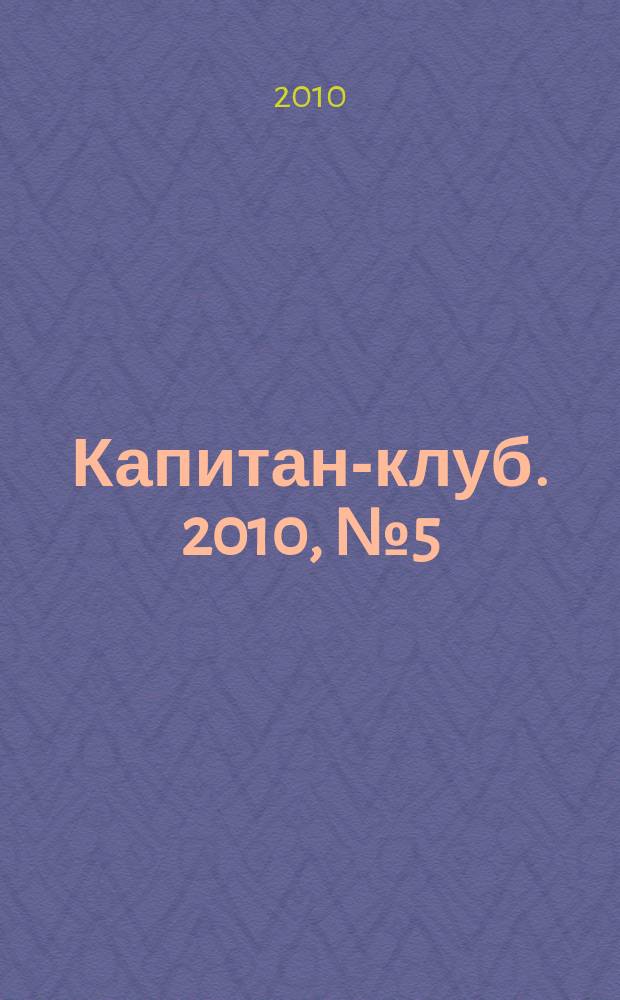 2010

Капитан-клуб. 2010, №5